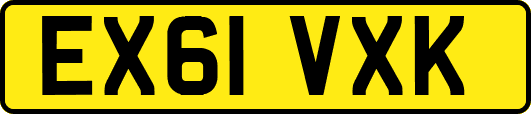 EX61 VXK